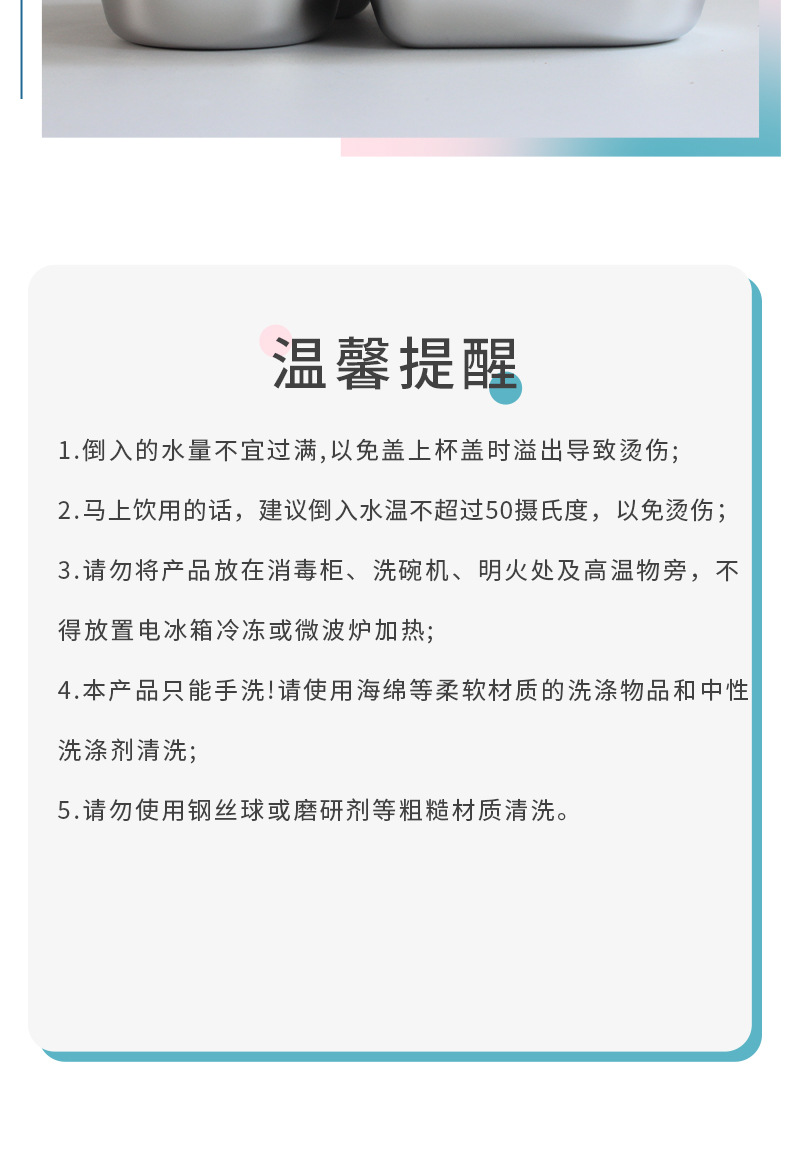 温馨提醒

1.倒入的水量不宜过满,以免盖上杯盖时溢出导致烫伤;

2.马上饮用的话，建议倒入水温不超过50摄氏度，以免烫伤;

3.请勿将产品放在消毒柜、洗碗机、明火处及高温物旁，不得放置电冰箱冷冻或微波炉加热;

4.本产品只能手洗!请使用海绵等柔软材质的洗涤物品和中性洗涤剂清洗;

5.请勿使用钢丝球或磨研剂等粗糙材质清洗。